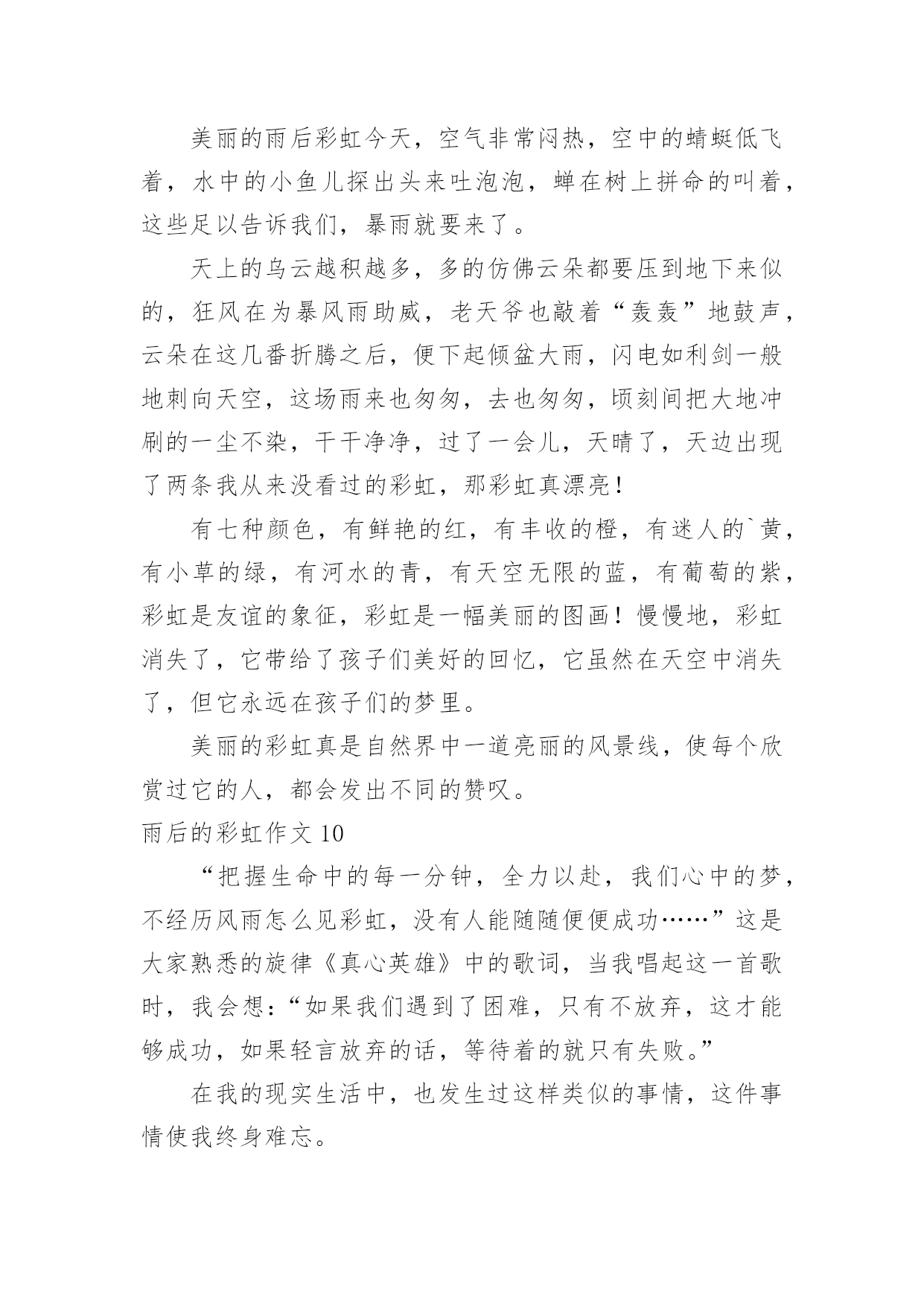 美丽的雨后彩虹今天，空气非常闷热，空中的蜻蜓低飞着，水中的小鱼儿探出头来吐泡泡，蝉在树上拼命的叫着，这些足以告诉我们，暴雨就要来了。

天上的乌云越积越多，多的仿佛云朵都要压到地下来似的，狂风在为暴风雨助威，老天爷也敲着“轰轰”地鼓声，云朵在这几番折腾之后，便下起倾盆大雨，闪电如利剑一般地刺向天空，这场雨来也匆匆，去也匆匆，顷刻间把大地冲刷的一尘不染，干干净净，过了一会儿，天晴了，天边出现了两条我从来没看过的彩虹，那彩虹真漂亮！

有七种颜色，有鲜艳的红，有丰收的橙，有迷人的`黄，有小草的绿，有河水的青，有天空无限的蓝，有葡萄的紫，彩虹是友谊的象征，彩虹是一幅美丽的图画！慢慢地，彩虹消失了，它带给了孩子们美好的回忆，它虽然在天空中消失了，但它永远在孩子们的梦里。

美丽的彩虹真是自然界中一道亮丽的风景线，使每个欣赏过它的人，都会发出不同的赞叹。

雨后的彩虹作文 10

“把握生命中的每一分钟，全力以赴，我们心中的梦，不经历风雨怎么见彩虹，没有人能随随便便成功……”这是大家熟悉的旋律《真心英雄》中的歌词，当我唱起这一首歌时，我会想：“如果我们遇到了困难，只有不放弃，这才能够成功，如果轻言放弃的话，等待着的就只有失败。”

在我的现实生活中，也发生过这样类似的事情，这件事情使我终身难忘。